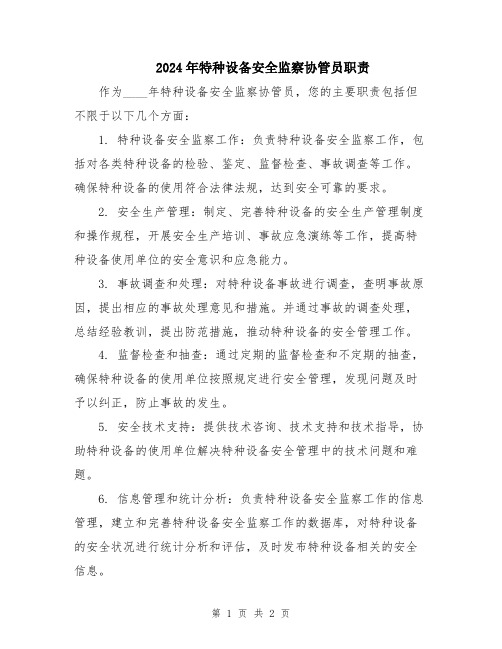 2024年特种设备安全监察协管员职责

作为____年特种设备安全监察协管员，您的主要职责包括但不限于以下几个方面：

1. 特种设备安全监察工作：负责特种设备安全监察工作，包括对各类特种设备的检验、鉴定、监督检查、事故调查等工作。确保特种设备的使用符合法律法规，达到安全可靠的要求。

2. 安全生产管理：制定、完善特种设备的安全生产管理制度和操作规程，开展安全生产培训、事故应急演练等工作，提高特种设备使用单位的安全意识和应急能力。

3. 事故调查和处理：对特种设备事故进行调查，查明事故原因，提出相应的事故处理意见和措施。并通过事故的调查处理，总结经验教训，提出防范措施，推动特种设备的安全管理工作。

4. 监督检查和抽查：通过定期的监督检查和不定期的抽查，确保特种设备的使用单位按照规定进行安全管理，发现问题及时予以纠正，防止事故的发生。

5. 安全技术支持：提供技术咨询、技术支持和技术指导，协助特种设备的使用单位解决特种设备安全管理中的技术问题和难题。

6. 信息管理和统计分析：负责特种设备安全监察工作的信息管理，建立和完善特种设备安全监察工作的数据库，对特种设备的安全状况进行统计分析和评估，及时发布特种设备相关的安全信息。

第 1 页 共 2 页